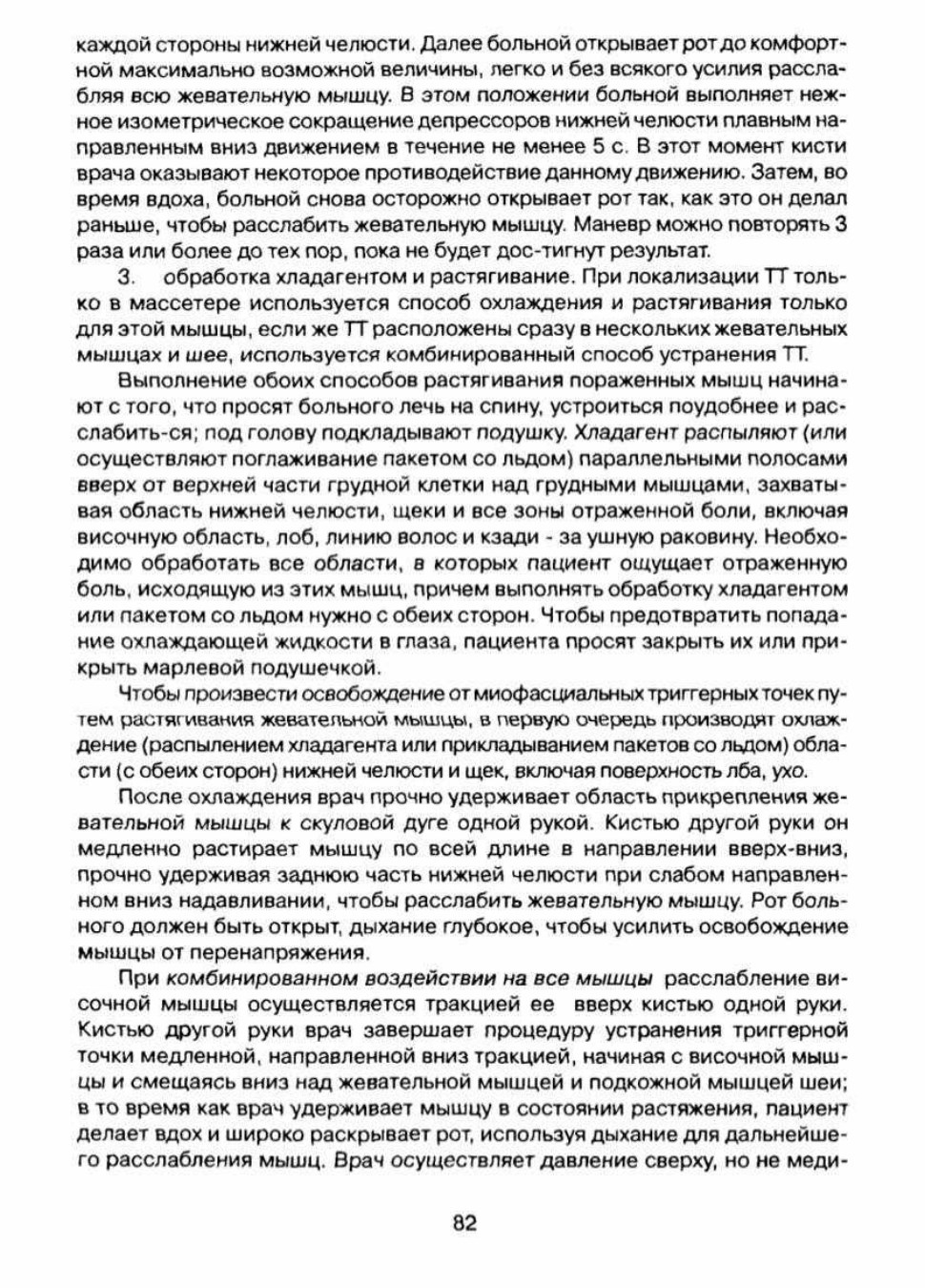 каждой стороны нижней челюсти. Далее больной открывает рот до комфортной максимально возможной величины, легко и без всякого усилия расслабляя всю жевательную мышцу. В этом положении больной выполняет нежное изометрическое сокращение депрессоров нижней челюсти плавным направленным вниз движением в течение не менее 5 с. В этот момент кисти врача оказывают некоторое противодействие данному движению. Затем, во время вдоха, больной снова осторожно открывает рот так, как это он делал раньше, чтобы расслабить жевательную мышцу. Маневр можно повторять 3 раза или более до тех пор, пока не будет дос-тигнут результат.

3. обработка хладагентом и растягивание. При локализации ТТ только в массетере используется способ охлаждения и растягивания только для этой мышцы, если же ТТ расположены сразу в нескольких жевательных мышцах и шее, используется комбинированный способ устранения ТТ.

Выполнение обоих способов растягивания пораженных мышц начинают с того, что просят больного лечь на спину, устроиться поудобнее и расслабить-ся; под голову подкладывают подушку. Хладагент распыляют (или осуществляют поглаживание пакетом со льдом) параллельными полосами вверх от верхней части грудной клетки над грудными мышцами, захватывая область нижней челюсти, щеки и все зоны отраженной боли, включая височную область, лоб, линию волос и кзади - за ушную раковину. Необходимо обработать все области, в которых пациент ощущает отраженную боль, исходящую из этих мышц, причем выполнять обработку хладагентом или пакетом со льдом нужно с обеих сторон. Чтобы предотвратить попадание охлаждающей жидкости в глаза, пациента просят закрыть их или прикрыть марлевой подушечкой.

Чтобы произвести освобождение от миофасциальных триггерных точек путем растягивания жевательной мышцы, в первую очередь производят охлаждение (распылением хладагента или прикладыванием пакетов со льдом) области (с обеих сторон) нижней челюсти и щек, включая поверхность лба, ухо.

После охлаждения врач прочно удерживает область прикрепления жевательной мышцы к скуловой дуге одной рукой. Кистью другой руки он медленно растирает мышцу по всей длине в направлении вверх-вниз, прочно удерживая заднюю часть нижней челюсти при слабом направленном вниз надавливании, чтобы расслабить жевательную мышцу. Рот больного должен быть открыт, дыхание глубокое, чтобы усилить освобождение мышцы от перенапряжения.

При комбинированном воздействии на все мышцы расслабление височной мышцы осуществляется тракцией ее вверх кистью одной руки. Кистью другой руки врач завершает процедуру устранения триггерной точки медленной, направленной вниз тракцией, начиная с височной мышцы и смещаясь вниз над жевательной мышцей и подкожной мышцей шеи; в то время как врач удерживает мышцу в состоянии растяжения, пациент делает вдох и широко раскрывает рот, используя дыхание для дальнейшего расслабления мышц. Врач осуществляет давление сверху, но не меди-

82